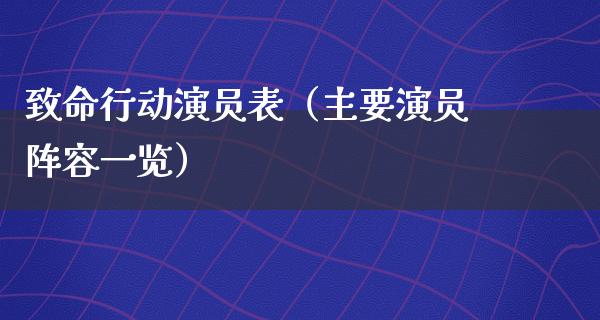 致命行动演员表（主要演员阵容一览）